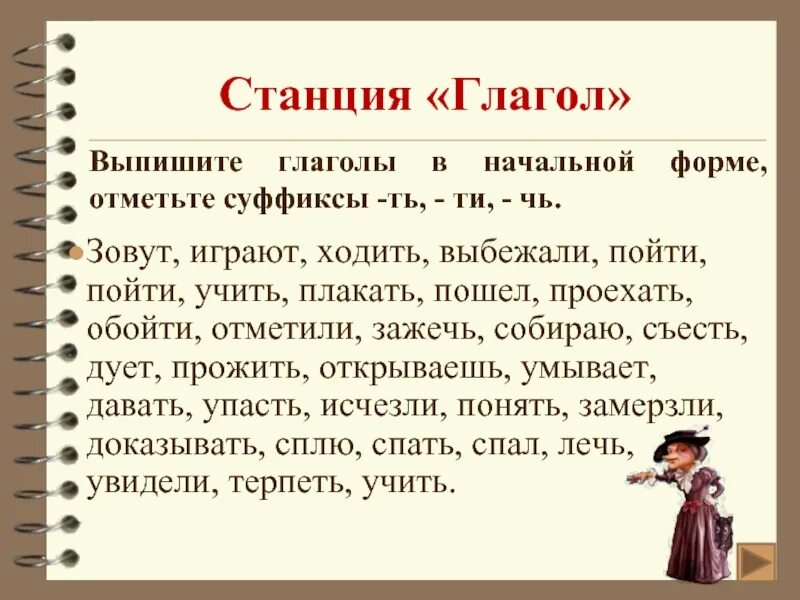 Станция «Глагол»

Выпишите глаголы в начальной форме, отметьте суффиксы -ть, - ти, - чь.

Зовут, играют, ходить, выбежали, пойти, пойти, учить, плакать, пошел, проехать, обойти, отметили, зажечь, собираю, съесть, дует, прожить, открываешь, умывает, давать, упасть, исчезли, понять, замерзли, доказывать, сплю, спать, спал, лечь, увидели, терпеть, учить.